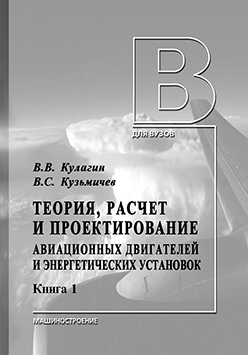 В

ДЛЯ ВУЗОВ

В.В. Кулагин
В.С. Кузьмичев

ТЕОРИЯ, РАСЧЕТ И ПРОЕКТИРОВАНИЕ
АВИАЦИОННЫХ ДВИГАТЕЛЕЙ И ЭНЕРГЕТИЧЕСКИХ УСТАНОВОК

Книга 1

МАШИНОСТРОЕНИЕ